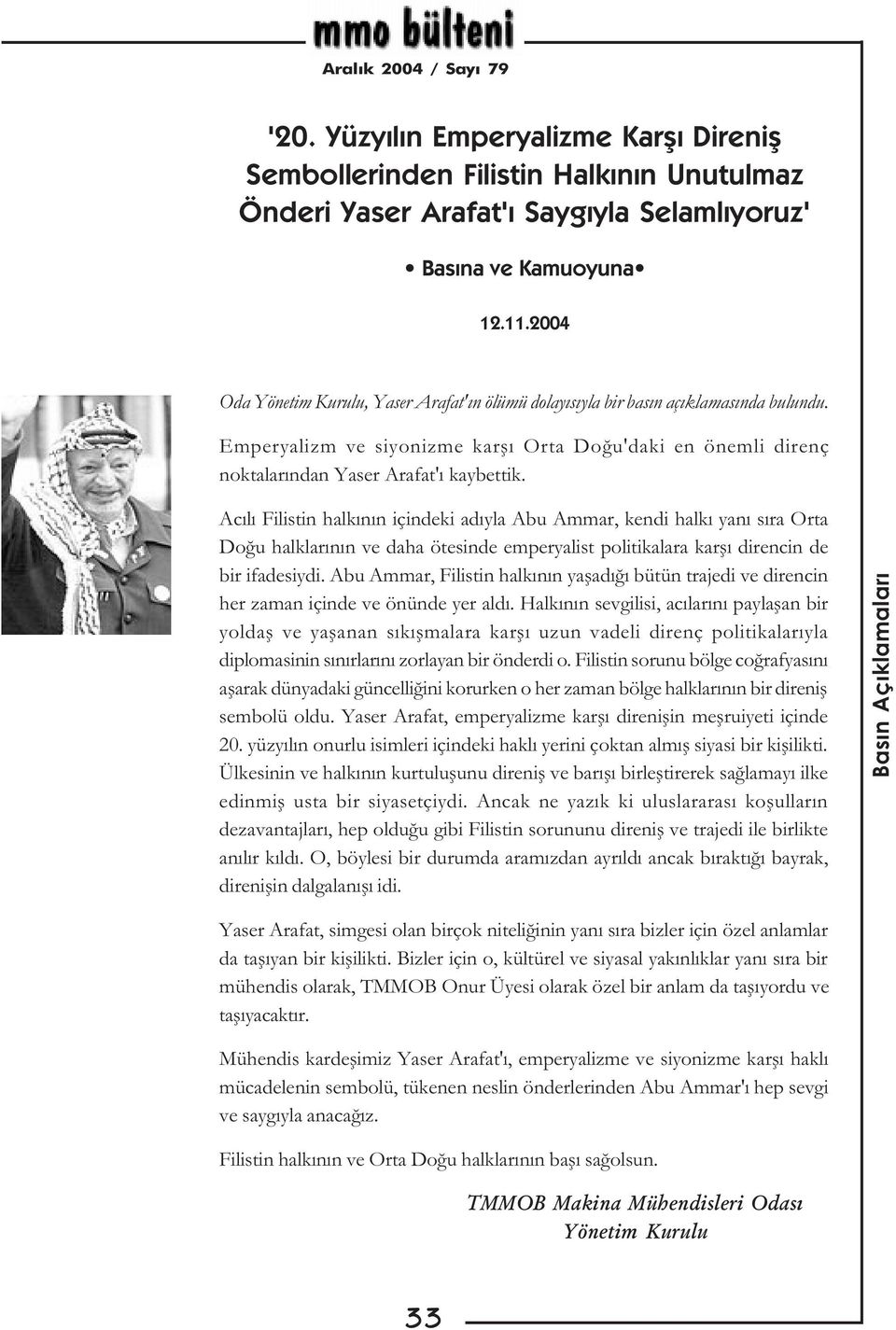 mmo bülteni

Aralık 2004 / Sayı 79

'20. Yüzyılın Emperyalizme Karşı Direniş Sembollerinden Filistin Halkının Unutulmaz Önderi Yaser Arafat'ı Saygıyla Selamlıyoruz'

• Basına ve Kamuoyuna•

12.11.2004

Oda Yönetim Kurulu, Yaser Arafat'ın ölümü dolayısıyla bir basın açıklamasında bulundu.

Emperyalizm ve siyonizme karşı Orta Doğu'daki en önemli direnç noktalarından Yaser Arafat'ı kaybettik.

Acılı Filistin halkının içindeki adıyla Abu Ammar, kendi halkı yanı sıra Orta Doğu halklarının ve daha ötesinde emperyalist politikalara karşı direncin de bir ifadesiydi. Abu Ammar, Filistin halkının yaşadığı bütün trajedi ve direncin her zaman içinde ve önünde yer aldı. Halkının sevgilisi, acılarını paylaşan bir yoldaş ve yaşanan sıkışmalara karşı uzun vadeli direnç politikalarıyla diplomasinin sınırlarını zorlayan bir önderdi o. Filistin sorunu bölge coğrafyasını aşarak dünyadaki güncelliğini korurken o her zaman bölge halklarının bir direniş sembolü oldu. Yaser Arafat, emperyalizme karşı direnişin meşruiyeti içinde 20. yüzyılın onurlu isimleri içindeki haklı yerini çoktan almış siyasi bir kişilikti. Ülkesinin ve halkının kurtuluşunu direniş ve barışı birleştirerek sağlamayı ilke edinmiş usta bir siyasetçiydi. Ancak ne yazık ki uluslararası koşulların dezavantajları, hep olduğu gibi Filistin sorununu direniş ve trajedi ile birlikte anılır kıldı. O, böylesi bir durumda aramızdan ayrıldı ancak bıraktığı bayrak, direnişin dalgalanışı idi.

Yaser Arafat, simgesi olan birçok niteliğinin yanı sıra bizler için özel anlamlar da taşıyan bir kişilikti. Bizler için o, kültürel ve siyasal yakınlıklar yanı sıra bir mühendis olarak, TMMOB Onur Üyesi olarak özel bir anlam da taşıyordu ve taşıyacaktır.

Mühendis kardeşimiz Yaser Arafat'ı, emperyalizme ve siyonizme karşı haklı mücadelenin sembolü, tükenen neslin önderlerinden Abu Ammar'ı hep sevgi ve saygıyla anacağız.

Filistin halkının ve Orta Doğu halklarının başı sağolsun.

TMMOB Makina Mühendisleri Odası
Yönetim Kurulu

Basın Açıklamaları

33